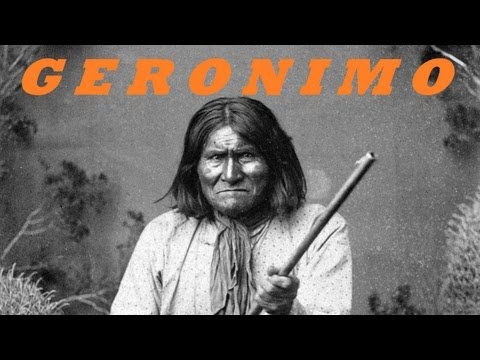 GERONIMO